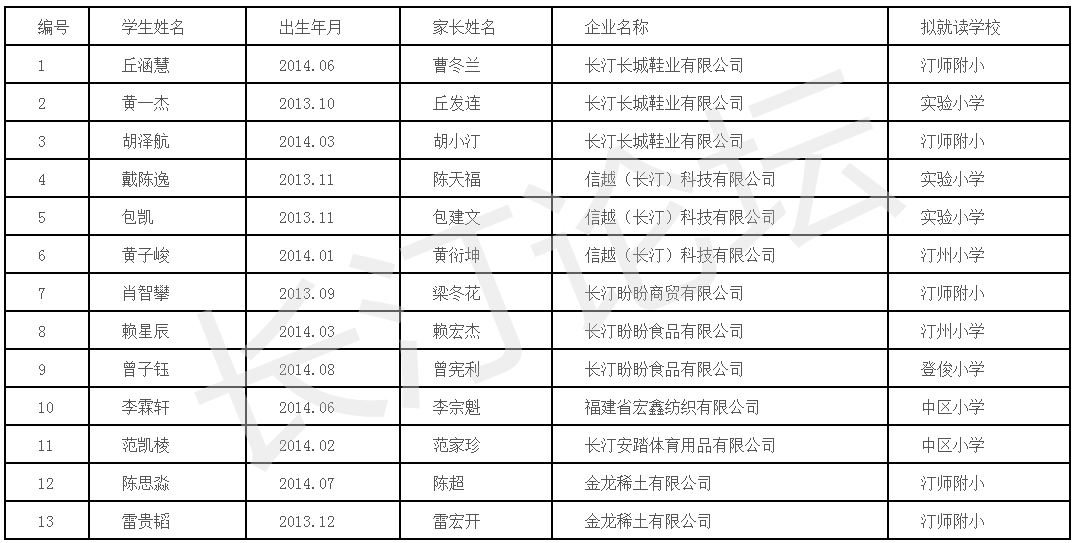 | 编号 | 学生姓名 | 出生年月 | 家长姓名 | 企业名称 | 拟就读学校 |
|---|---|---|---|---|---|
| 1 | 丘涵慧 | 2014.06 | 曹冬兰 | 长汀长城鞋业有限公司 | 汀师附小 |
| 2 | 黄一杰 | 2013.10 | 丘发连 | 长汀长城鞋业有限公司 | 实验小学 |
| 3 | 胡泽航 | 2014.03 | 胡小汀 | 长汀长城鞋业有限公司 | 汀师附小 |
| 4 | 戴陈逸 | 2013.11 | 陈天福 | 信越（长汀）科技有限公司 | 实验小学 |
| 5 | 包凯 | 2013.11 | 包建文 | 信越（长汀）科技有限公司 | 实验小学 |
| 6 | 黄子峻 | 2014.01 | 黄衍坤 | 信越（长汀）科技有限公司 | 汀州小学 |
| 7 | 肖智攀 | 2013.09 | 梁冬花 | 长汀盼盼商贸有限公司 | 汀师附小 |
| 8 | 赖星辰 | 2014.03 | 赖宏杰 | 长汀盼盼食品有限公司 | 汀州小学 |
| 9 | 曾子钰 | 2014.08 | 曾宪利 | 长汀盼盼食品有限公司 | 登俊小学 |
| 10 | 李霖轩 | 2014.06 | 李宗魁 | 福建省宏鑫纺织有限公司 | 中区小学 |
| 11 | 范凯棱 | 2014.02 | 范家珍 | 长汀安踏体育用品有限公司 | 中区小学 |
| 12 | 陈思淼 | 2014.07 | 陈超 | 金龙稀土有限公司 | 汀师附小 |
| 13 | 雷贵韬 | 2013.12 | 雷宏开 | 金龙稀土有限公司 | 汀师附小 |

长汀论坛